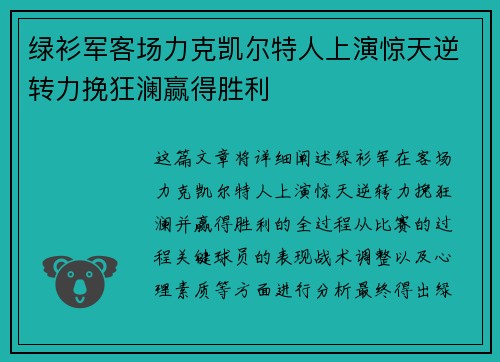 绿衫军客场力克凯尔特人上演惊天逆转力挽狂澜赢得胜利

这篇文章将详细阐述绿衫军在客场力克凯尔特人上演惊天逆转力挽狂澜并赢得胜利的全过程从比赛的过程关键球员的表现战术调整以及心理素质等方面进行分析最终得出绿